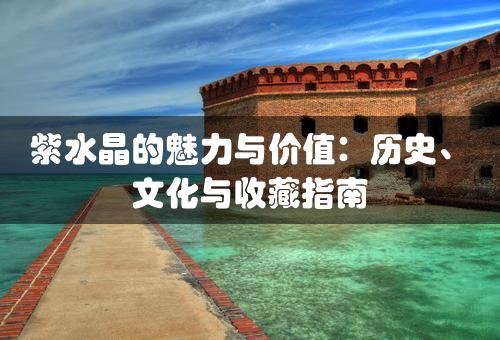 紫水晶的魅力与价值：历史、文化与收藏指南